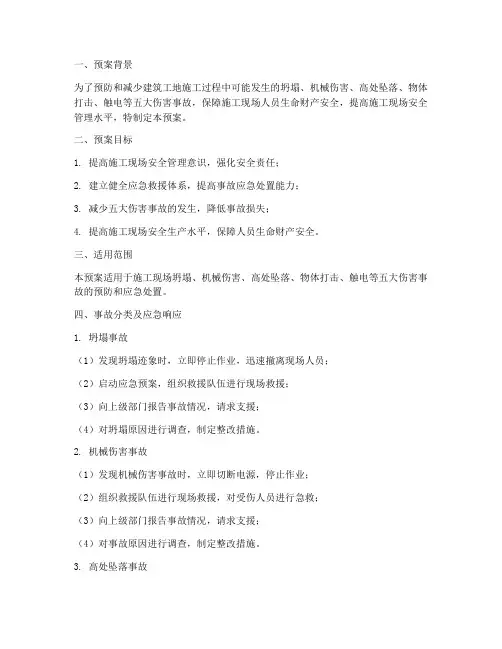 一、预案背景

为了预防和减少建筑工地施工过程中可能发生的坍塌、机械伤害、高处坠落、物体打击、触电等五大伤害事故，保障施工现场人员生命财产安全，提高施工现场安全管理水平，特制定本预案。

二、预案目标

1. 提高施工现场安全管理意识，强化安全责任；

2. 建立健全应急救援体系，提高事故应急处置能力；

3. 减少五大伤害事故的发生，降低事故损失；

4. 提高施工现场安全生产水平，保障人员生命财产安全。

三、适用范围

本预案适用于施工现场坍塌、机械伤害、高处坠落、物体打击、触电等五大伤害事故的预防和应急处置。

四、事故分类及应急响应

1. 坍塌事故

（1）发现坍塌迹象时，立即停止作业，迅速撤离现场人员；

（2）启动应急预案，组织救援队伍进行现场救援；

（3）向上级部门报告事故情况，请求支援；

（4）对坍塌原因进行调查，制定整改措施。

2. 机械伤害事故

（1）发现机械伤害事故时，立即切断电源，停止作业；

（2）组织救援队伍进行现场救援，对受伤人员进行急救；

（3）向上级部门报告事故情况，请求支援；

（4）对事故原因进行调查，制定整改措施。

3. 高处坠落事故